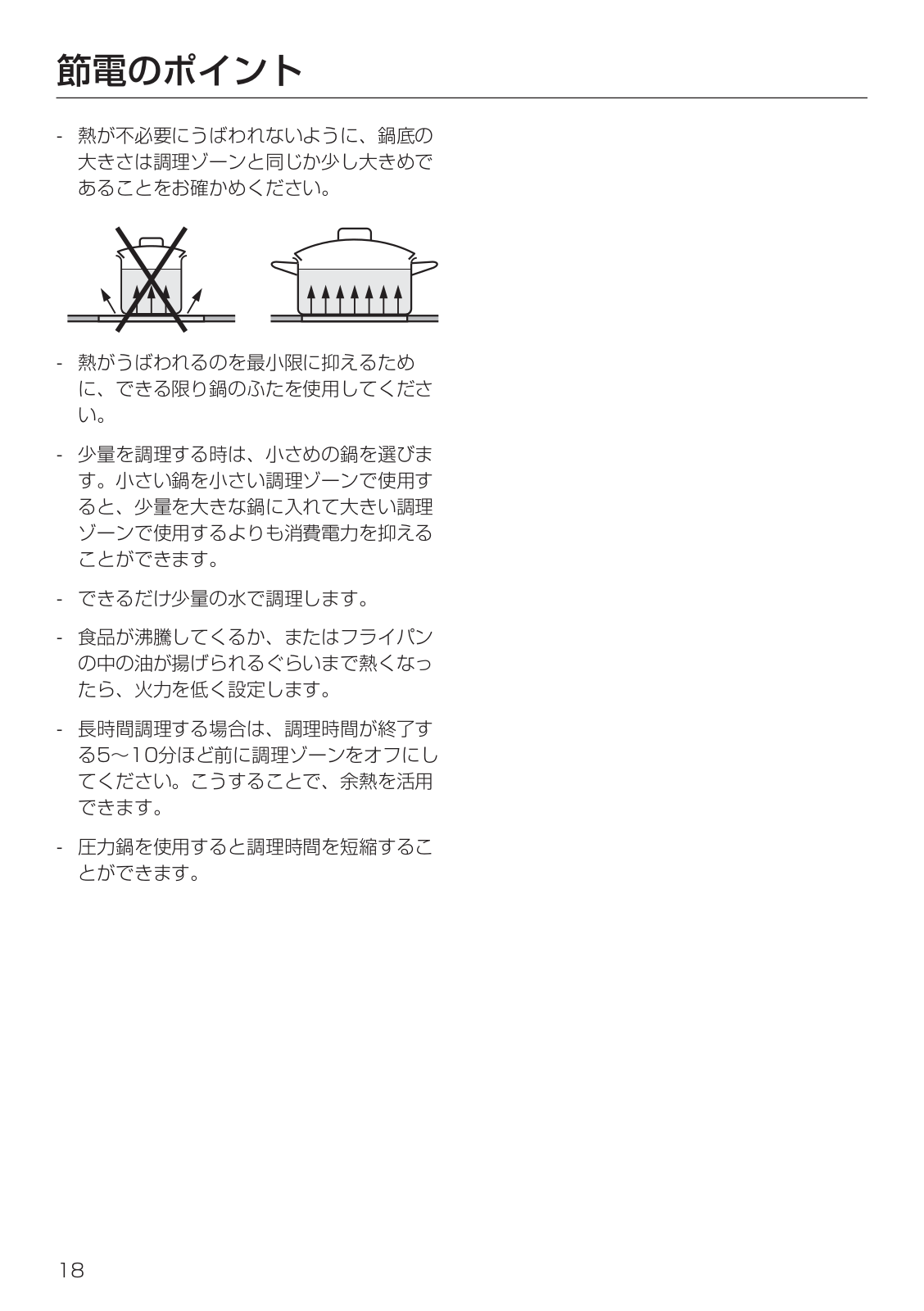 節電のポイント

- 熱が不必要にうばわれないように、鍋底の大きさは調理ゾーンと同じか少し大きめであることをお確かめください。

- 熱がうばわれるのを最小限に抑えるために、できる限り鍋のふたを使用してください。

- 少量を調理する時は、小さめの鍋を選びます。小さい鍋を小さい調理ゾーンで使用すると、少量を大きな鍋に入れて大きい調理ゾーンで使用するよりも消費電力を抑えることができます。

- できるだけ少量の水で調理します。

- 食品が沸騰してくるか、またはフライパンの中の油が揚げられるぐらいまで熱くなったら、火力を低く設定します。

- 長時間調理する場合は、調理時間が終了する5～10分ほど前に調理ゾーンをオフにしてください。こうすることで、余熱を活用できます。

- 圧力鍋を使用すると調理時間を短縮することができます。

18